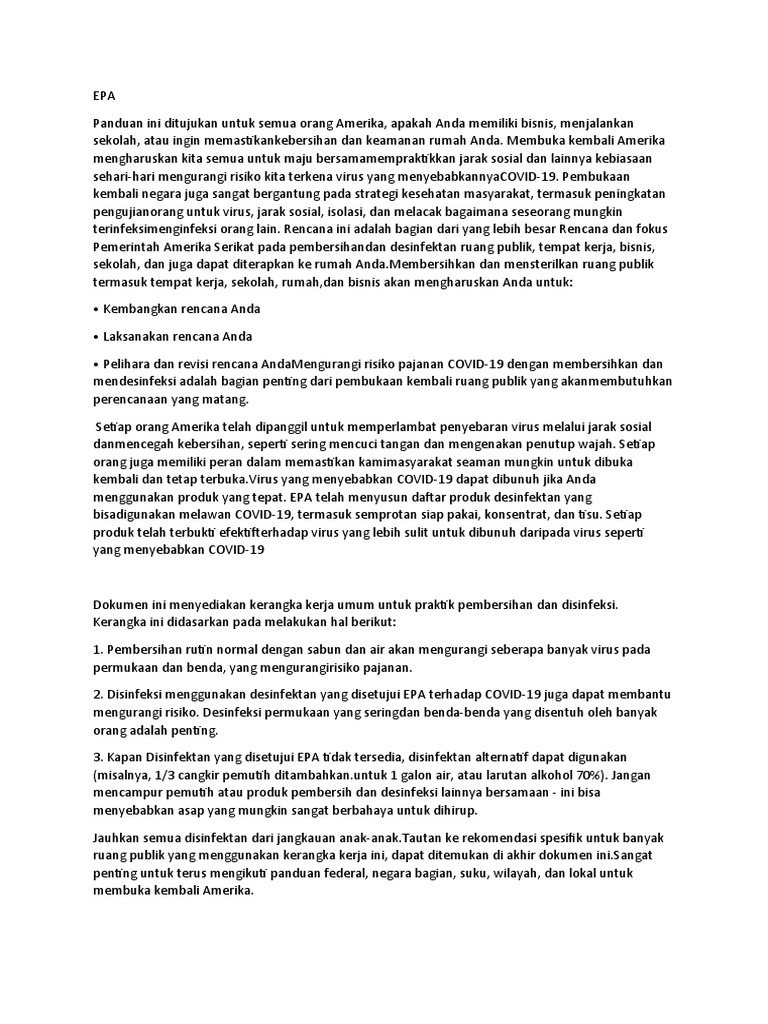 EPA

Panduan ini ditujukan untuk semua orang Amerika, apakah Anda memiliki bisnis, menjalankan sekolah, atau ingin memastikankebersihan dan keamanan rumah Anda. Membuka kembali Amerika mengharuskan kita semua untuk maju bersamamempraktikkan jarak sosial dan lainnya kebiasaan sehari-hari mengurangi risiko kita terkena virus yang menyebabkannyaCOVID-19. Pembukaan kembali negara juga sangat bergantung pada strategi kesehatan masyarakat, termasuk peningkatan pengujianorang untuk virus, jarak sosial, isolasi, dan melacak bagaimana seseorang mungkin terinfeksimenginfeksi orang lain. Rencana ini adalah bagian dari yang lebih besar Rencana dan fokus Pemerintah Amerika Serikat pada pembersihandan desinfektan ruang publik, tempat kerja, bisnis, sekolah, dan juga dapat diterapkan ke rumah Anda.Membersihkan dan mensterilkan ruang publik termasuk tempat kerja, sekolah, rumah,dan bisnis akan mengharuskan Anda untuk:

• Kembangkan rencana Anda

• Laksanakan rencana Anda

• Pelihara dan revisi rencana AndaMengurangi risiko pajanan COVID-19 dengan membersihkan dan mendesinfeksi adalah bagian penting dari pembukaan kembali ruang publik yang akanmembutuhkan perencanaan yang matang.

Setiap orang Amerika telah dipanggil untuk memperlambat penyebaran virus melalui jarak sosial danmencegah kebersihan, seperti sering mencuci tangan dan mengenakan penutup wajah. Setiap orang juga memiliki peran dalam memastikan kamimasyarakat seaman mungkin untuk dibuka kembali dan tetap terbuka.Virus yang menyebabkan COVID-19 dapat dibunuh jika Anda menggunakan produk yang tepat. EPA telah menyusun daftar produk desinfektan yang bisadigunakan melawan COVID-19, termasuk semprotan siap pakai, konsentrat, dan tisu. Setiap produk telah terbukti efektifterhadap virus yang lebih sulit untuk dibunuh daripada virus seperti yang menyebabkan COVID-19

Dokumen ini menyediakan kerangka kerja umum untuk praktik pembersihan dan disinfeksi. Kerangka ini didasarkan pada melakukan hal berikut:

1. Pembersihan rutin normal dengan sabun dan air akan mengurangi seberapa banyak virus pada permukaan dan benda, yang mengurangirisiko pajanan.

2. Disinfeksi menggunakan desinfektan yang disetujui EPA terhadap COVID-19 juga dapat membantu mengurangi risiko. Desinfeksi permukaan yang seringdan benda-benda yang disentuh oleh banyak orang adalah penting.

3. Kapan Disinfektan yang disetujui EPA tidak tersedia, disinfektan alternatif dapat digunakan (misalnya, 1/3 cangkir pemutih ditambahkan.untuk 1 galon air, atau larutan alkohol 70%). Jangan mencampur pemutih atau produk pembersih dan desinfeksi lainnya bersamaan - ini bisa menyebabkan asap yang mungkin sangat berbahaya untuk dihirup.

Jauhkan semua disinfektan dari jangkauan anak-anak.Tautan ke rekomendasi spesifik untuk banyak ruang publik yang menggunakan kerangka kerja ini, dapat ditemukan di akhir dokumen ini.Sangat penting untuk terus mengikuti panduan federal, negara bagian, suku, wilayah, dan lokal untuk membuka kembali Amerika.